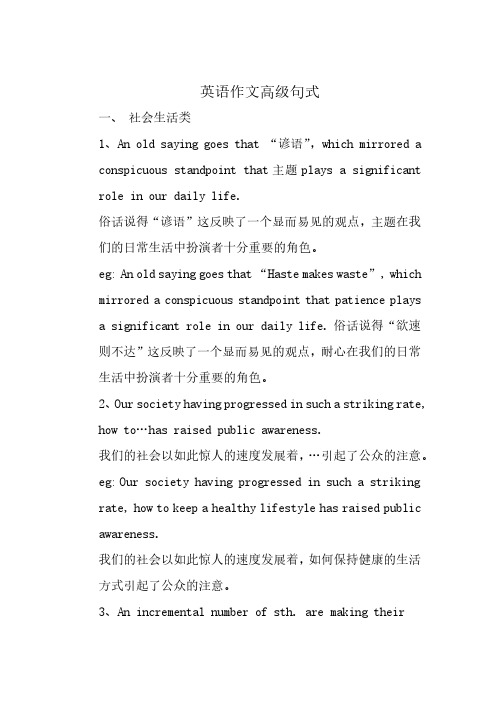 英语作文高级句式

一、 社会生活类

1、An old saying goes that “谚语”, which mirrored a conspicuous standpoint that 主题 plays a significant role in our daily life.

俗话说得“谚语”这反映了一个显而易见的观点，主题在我们的日常生活中扮演者十分重要的角色。

eg: An old saying goes that “Haste makes waste”, which mirrored a conspicuous standpoint that patience plays a significant role in our daily life. 俗话说得“欲速则不达”这反映了一个显而易见的观点，耐心在我们的日常生活中扮演者十分重要的角色。

2、Our society having progressed in such a striking rate, how to…has raised public awareness.

我们的社会以如此惊人的速度发展着，…引起了公众的注意。

eg: Our society having progressed in such a striking rate, how to keep a healthy lifestyle has raised public awareness.

我们的社会以如此惊人的速度发展着，如何保持健康的生活方式引起了公众的注意。

3、An incremental number of sth. are making their